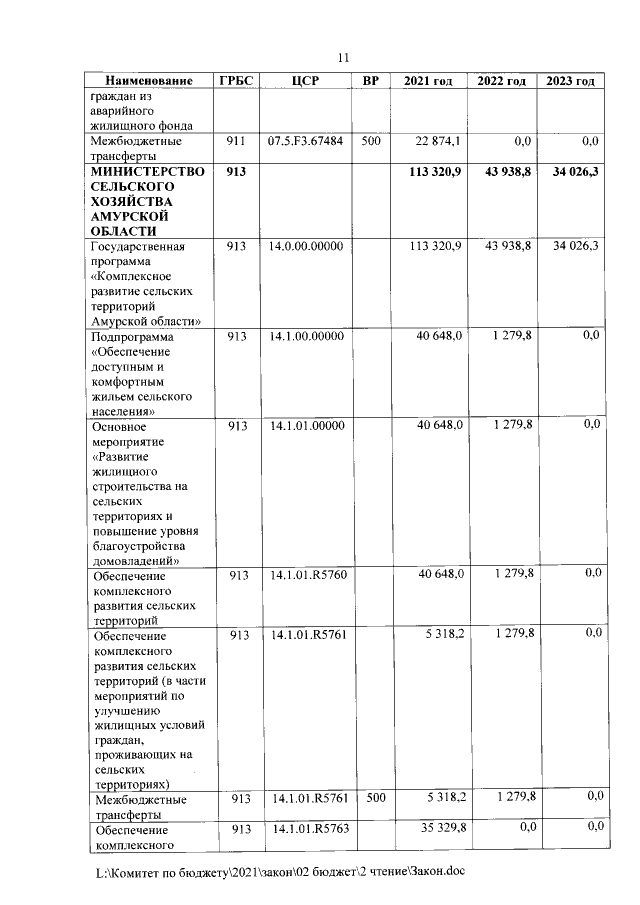 11

| Наименование | ГРБС | ЦСР | ВР | 2021 год | 2022 год | 2023 год |
|---|---|---|---|---|---|---|
| граждан из аварийного жилищного фонда | | | | | | |
| Межбюджетные трансферты | 911 | 07.5.F3.67484 | 500 | 22 874,1 | 0,0 | 0,0 |
| МИНИСТЕРСТВО СЕЛЬСКОГО ХОЗЯЙСТВА АМУРСКОЙ ОБЛАСТИ | 913 | | | 113 320,9 | 43 938,8 | 34 026,3 |
| Государственная программа «Комплексное развитие сельских территорий Амурской области» | 913 | 14.0.00.00000 | | 113 320,9 | 43 938,8 | 34 026,3 |
| Подпрограмма «Обеспечение доступным и комфортным жильем сельского населения» | 913 | 14.1.00.00000 | | 40 648,0 | 1 279,8 | 0,0 |
| Основное мероприятие «Развитие жилищного строительства на сельских территориях и повышение уровня благоустройства домовладений» | 913 | 14.1.01.00000 | | 40 648,0 | 1 279,8 | 0,0 |
| Обеспечение комплексного развития сельских территорий | 913 | 14.1.01.R5760 | | 40 648,0 | 1 279,8 | 0,0 |
| Обеспечение комплексного развития сельских территорий (в части мероприятий по улучшению жилищных условий граждан, проживающих на сельских территориях) | 913 | 14.1.01.R5761 | | 5 318,2 | 1 279,8 | 0,0 |
| Межбюджетные трансферты | 913 | 14.1.01.R5761 | 500 | 5 318,2 | 1 279,8 | 0,0 |
| Обеспечение комплексного | 913 | 14.1.01.R5763 | | 35 329,8 | 0,0 | 0,0 |

L:\Комитет по бюджету\2021\закон\02 бюджет\2 чтение\Закон.doc